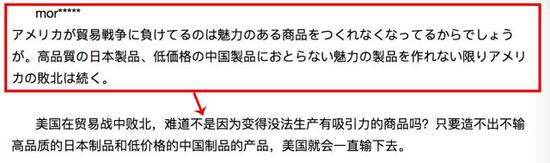 mor*****

アメリカが貿易戦争に負けてるのは魅力のある商品をつくれなくなってるからでしょうが。高品質の日本製品、低価格の中国製品におとらない魅力の製品を作れない限りアメリカの敗北は続く。

美国在贸易战中败北，难道不是因为变得没法生产有吸引力的商品吗？只要造不出不输高品质的日本制品和低价格的中国制品的产品，美国就会一直输下去。